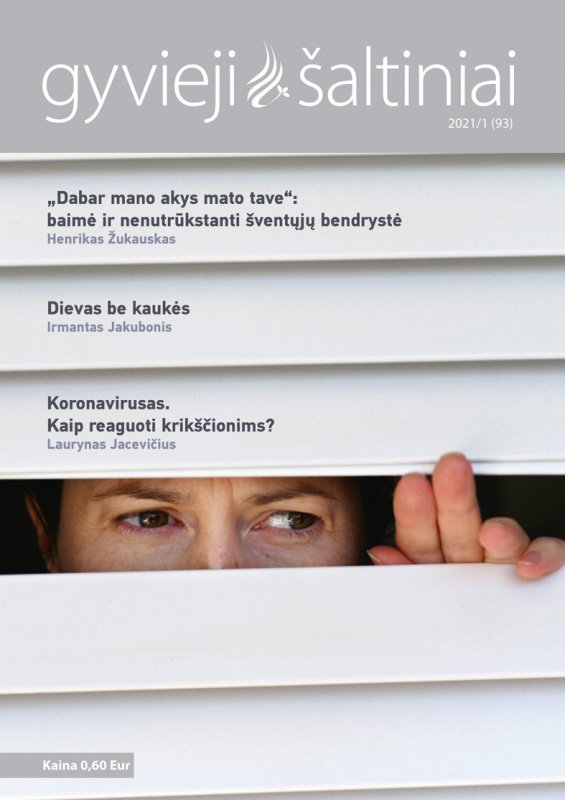 gyvieji šaltiniai

2021/1 (93)

„Dabar mano akys mato tave“: baimė ir nenutrūkstanti šventųjų bendrystė
Henrikas Žukauskas

Dievas be kaukės
Irmantas Jakubonis

Koronavirusas. Kaip reaguoti krikščionims?
Laurynas Jacevičius

Kaina 0,60 Eur